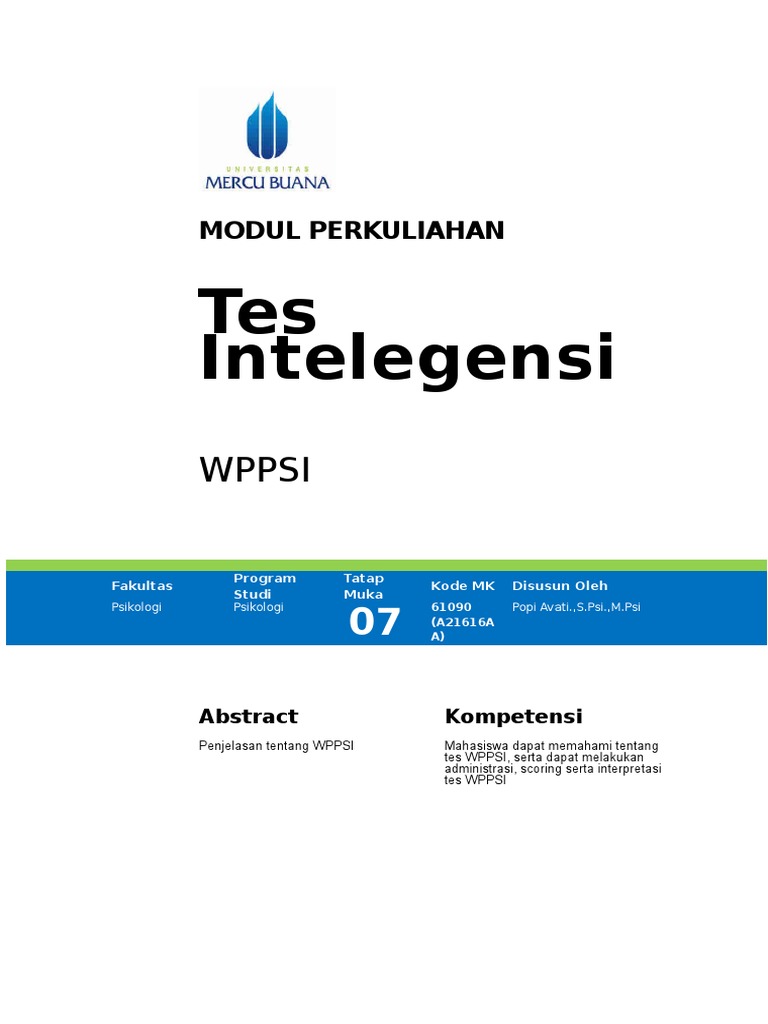 UNIVERSITAS
MERCU BUANA

MODUL PERKULIAHAN

Tes Intelegensi

WPPSI

| Fakultas | Program Studi | Tatap Muka | Kode MK | Disusun Oleh |
|---|---|---|---|---|
| Psikologi | Psikologi | 07 | 61090 (A21616AA) | Popi Avati.,S.Psi.,M.Psi |

Abstract

Penjelasan tentang WPPSI

Kompetensi

Mahasiswa dapat memahami tentang tes WPPSI, serta dapat melakukan administrasi, scoring serta interpretasi tes WPPSI